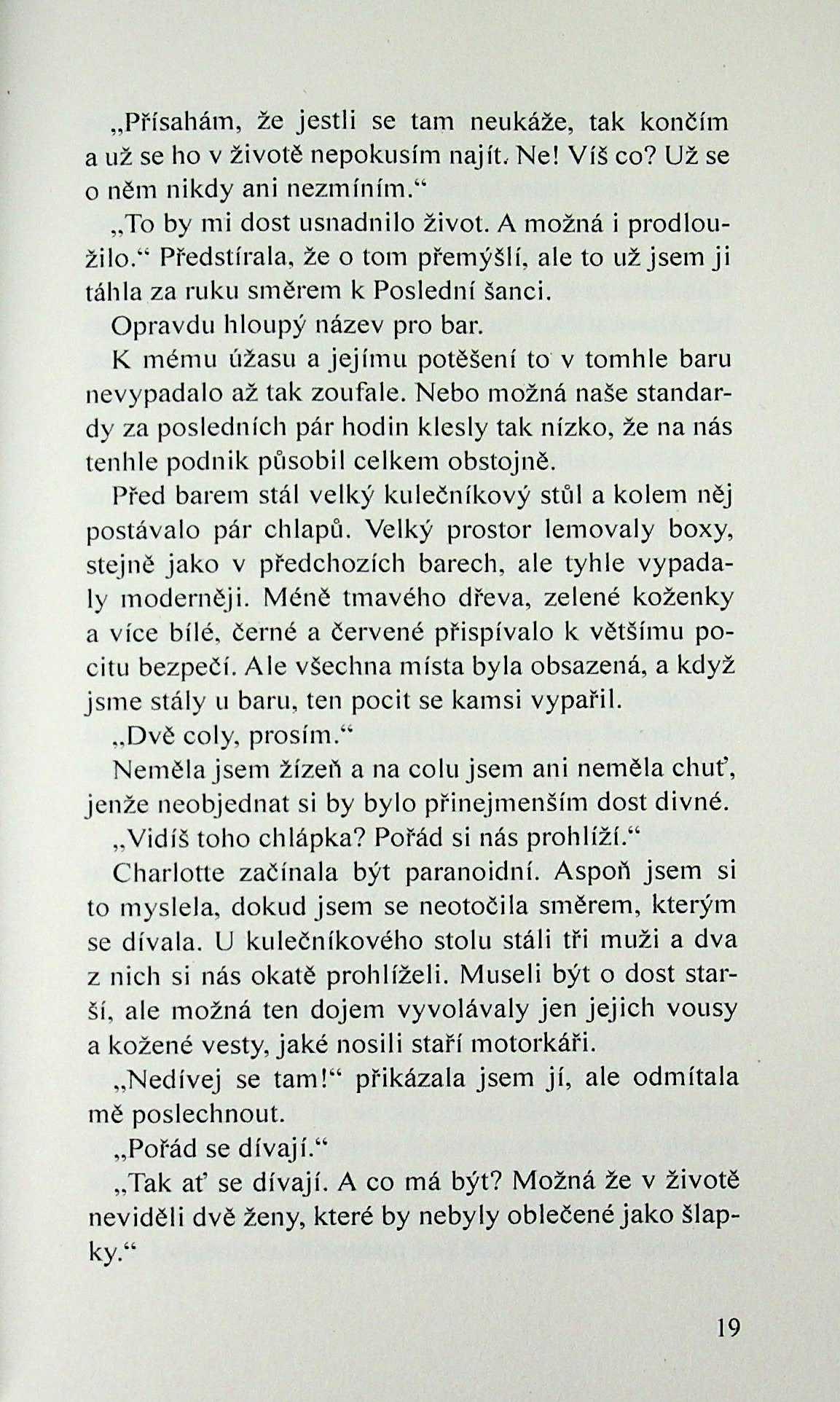 „Přísahám, že jestli se tam neukáže, tak končím a už se ho v životě nepokusím najít. Ne! Víš co? Už se o něm nikdy ani nezmíním.“

„To by mi dost usnadnilo život. A možná i prodloužilo.“ Předstírala, že o tom přemýšlí, ale to už jsem ji táhla za ruku směrem k Poslední šanci.

Opravdu hloupý název pro bar.

K mému úžasu a jejímu potěšení to v tomhle baru nevypadalo až tak zoufale. Nebo možná naše standardy za posledních pár hodin klesly tak nízko, že na nás tenhle podnik působil celkem obstojně.

Před barem stál velký kulečníkový stůl a kolem něj postávalo pár chlapů. Velký prostor lemovaly boxy, stejně jako v předchozích barech, ale tyhle vypadaly moderněji. Méně tmavého dřeva, zelené koženky a více bílé, černé a červené přispívalo k většímu pocitu bezpečí. Ale všechna místa byla obsazená, a když jsme stály u baru, ten pocit se kamsi vypařil.

„Dvě coly, prosím.“

Neměla jsem žízeň a na colu jsem ani neměla chuť, jenže neobjednat si by bylo přinejmenším dost divné.

„Vidíš toho chlápka? Pořád si nás prohlíží.“

Charlotte začínala být paranoidní. Aspoň jsem si to myslela, dokud jsem se neotočila směrem, kterým se dívala. U kulečníkového stolu stáli tři muži a dva z nich si nás okatě prohlíželi. Museli být o dost starší, ale možná ten dojem vyvolávaly jen jejich vousy a kožené vesty, jaké nosili staří motorkáři.

„Nedívej se tam!“ přikázala jsem jí, ale odmítala mě poslechnout.

„Pořád se dívají.“

„Tak ať se dívají. A co má být? Možná že v životě neviděli dvě ženy, které by nebyly oblečené jako šlapky.“

19